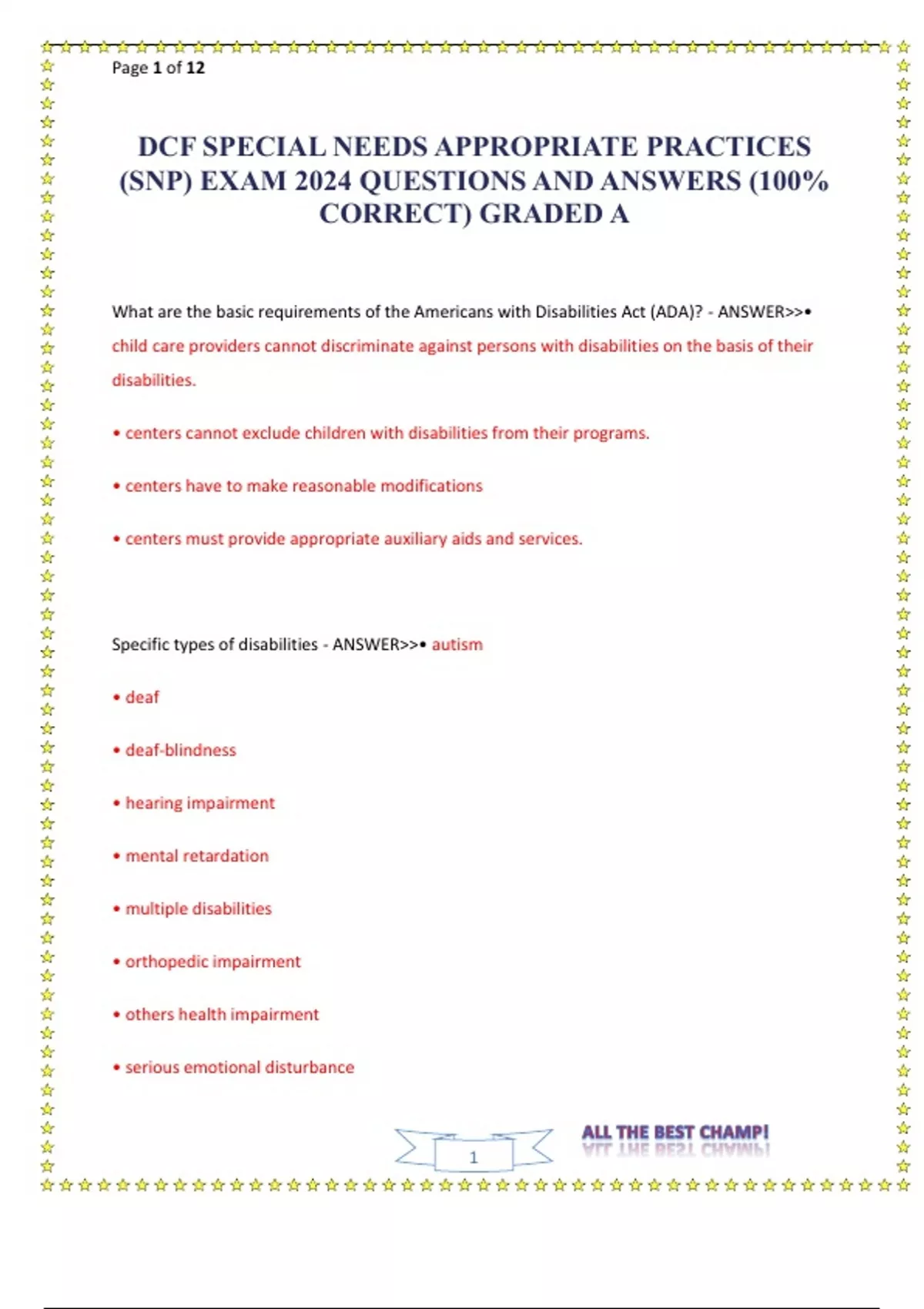 Page 1 of 12

DCF SPECIAL NEEDS APPROPRIATE PRACTICES (SNP) EXAM 2024 QUESTIONS AND ANSWERS (100% CORRECT) GRADED A

What are the basic requirements of the Americans with Disabilities Act (ADA)? - ANSWER>>• child care providers cannot discriminate against persons with disabilities on the basis of their disabilities.

• centers cannot exclude children with disabilities from their programs.

• centers have to make reasonable modifications

• centers must provide appropriate auxiliary aids and services.

Specific types of disabilities - ANSWER>>• autism

• deaf

• deaf-blindness

• hearing impairment

• mental retardation

• multiple disabilities

• orthopedic impairment

• others health impairment

• serious emotional disturbance

1

ALL THE BEST CHAMP!